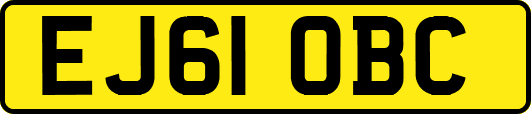 EJ61 OBC